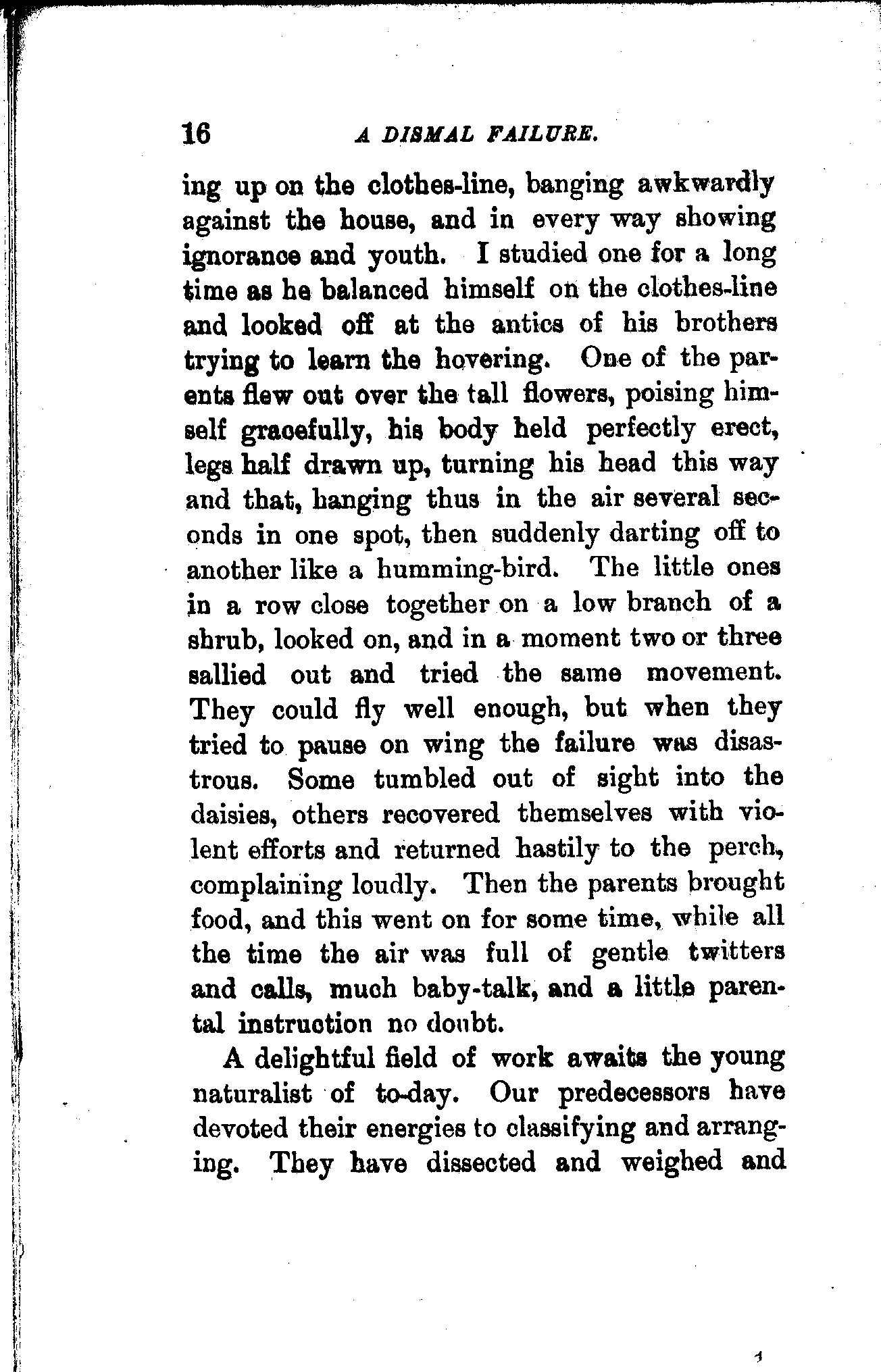 16 A DISMAL FAILURE.

ing up on the clothes-line, banging awkwardly against the house, and in every way showing ignorance and youth. I studied one for a long time as he balanced himself on the clothes-line and looked off at the antics of his brothers trying to learn the hovering. One of the parents flew out over the tall flowers, poising himself gracefully, his body held perfectly erect, legs half drawn up, turning his head this way and that, hanging thus in the air several seconds in one spot, then suddenly darting off to another like a humming-bird. The little ones in a row close together on a low branch of a shrub, looked on, and in a moment two or three sallied out and tried the same movement. They could fly well enough, but when they tried to pause on wing the failure was disastrous. Some tumbled out of sight into the daisies, others recovered themselves with violent efforts and returned hastily to the perch, complaining loudly. Then the parents brought food, and this went on for some time, while all the time the air was full of gentle twitters and calls, much baby-talk, and a little parental instruction no doubt.

A delightful field of work awaits the young naturalist of to-day. Our predecessors have devoted their energies to classifying and arranging. They have dissected and weighed and